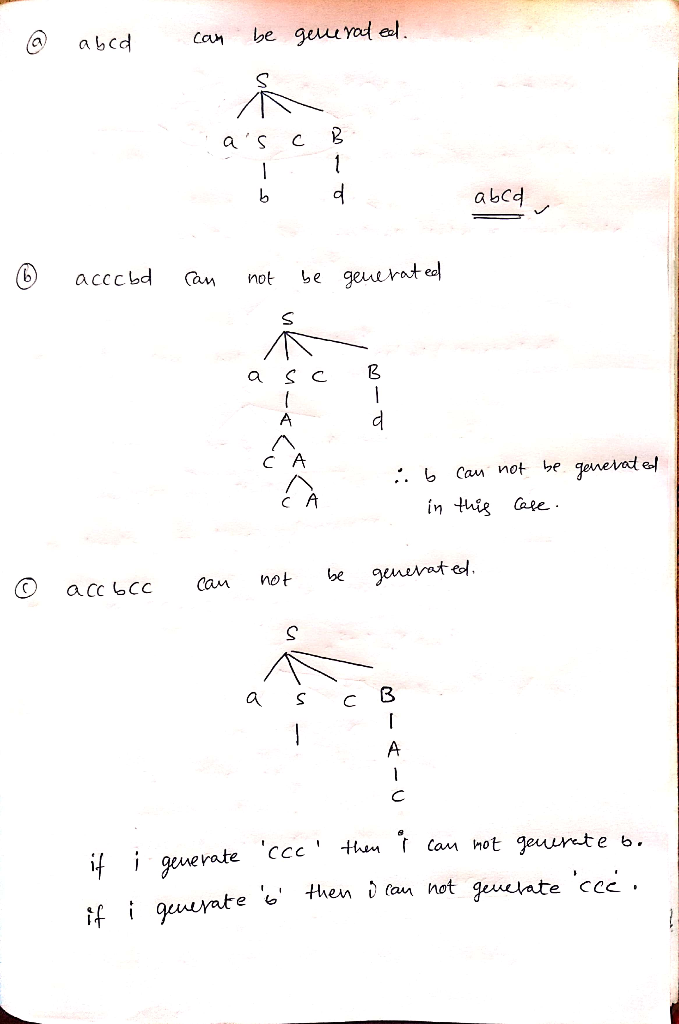 ⓐ abcd can be generated.

S

a S c B

b d

abcd ✓

ⓑ acccbd can not be generated

S

a S c B

A d

c A

c A

∴ b can not be generated in this case.

ⓒ accbcc can not be generated.

S

a S c B

A

c

if i generate 'ccc' then i can not generate b.

if i generate 'b' then i can not generate 'ccc'.